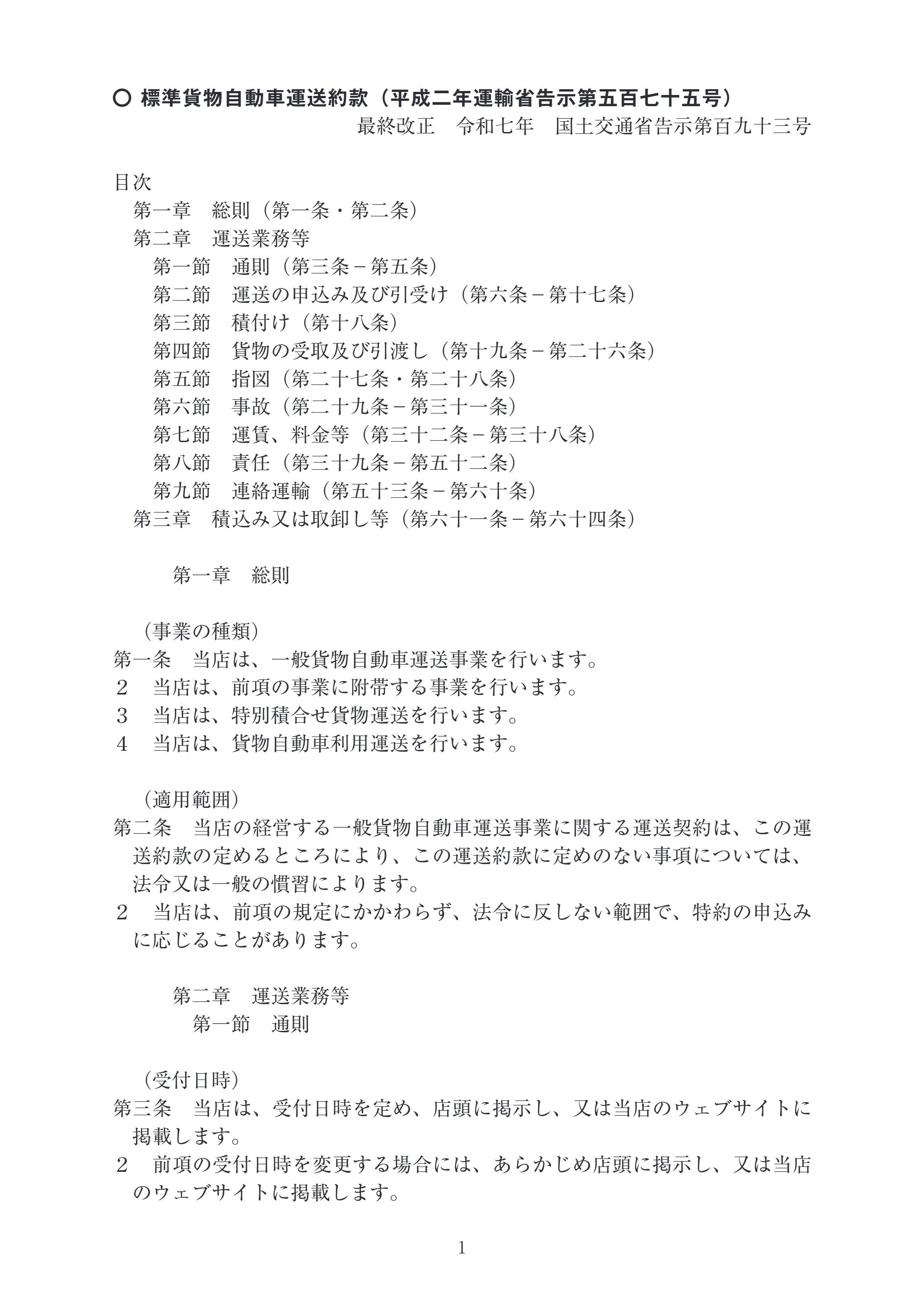 ○ 標準貨物自動車運送約款（平成二年運輸省告示第五百七十五号）

最終改正　令和七年　国土交通省告示第百九十三号

目次

第一章　総則（第一条・第二条）

第二章　運送業務等

第一節　通則（第三条－第五条）

第二節　運送の申込み及び引受け（第六条－第十七条）

第三節　積付け（第十八条）

第四節　貨物の受取及び引渡し（第十九条－第二十六条）

第五節　指図（第二十七条・第二十八条）

第六節　事故（第二十九条－第三十一条）

第七節　運賃、料金等（第三十二条－第三十八条）

第八節　責任（第三十九条－第五十二条）

第九節　連絡運輸（第五十三条－第六十条）

第三章　積込み又は取卸し等（第六十一条－第六十四条）

第一章　総則

（事業の種類）

第一条　当店は、一般貨物自動車運送事業を行います。

２　当店は、前項の事業に附帯する事業を行います。

３　当店は、特別積合せ貨物運送を行います。

４　当店は、貨物自動車利用運送を行います。

（適用範囲）

第二条　当店の経営する一般貨物自動車運送事業に関する運送契約は、この運送約款の定めるところにより、この運送約款に定めのない事項については、法令又は一般の慣習によります。

２　当店は、前項の規定にかかわらず、法令に反しない範囲で、特約の申込みに応じることがあります。

第二章　運送業務等

第一節　通則

（受付日時）

第三条　当店は、受付日時を定め、店頭に掲示し、又は当店のウェブサイトに掲載します。

２　前項の受付日時を変更する場合には、あらかじめ店頭に掲示し、又は当店のウェブサイトに掲載します。

1